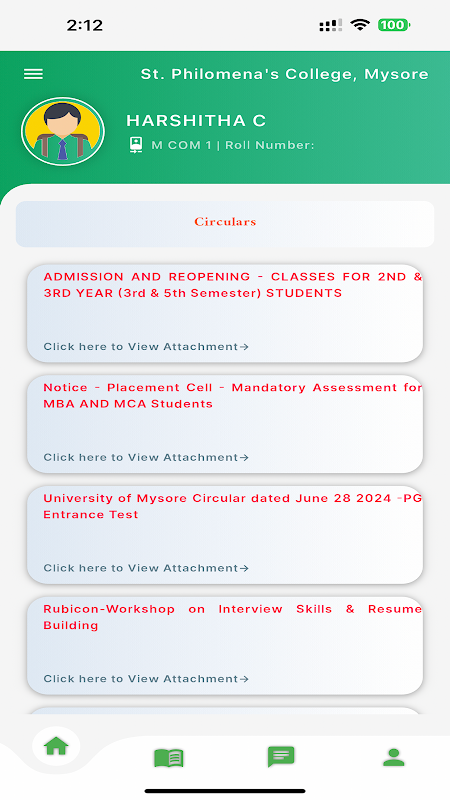 2:12

100

St. Philomena's College, Mysore

HARSHITHA C

M COM 1 | Roll Number:

Circulars

ADMISSION AND REOPENING - CLASSES FOR 2ND & 3RD YEAR (3rd & 5th Semester) STUDENTS

Click here to View Attachment→

Notice - Placement Cell - Mandatory Assessment for MBA AND MCA Students

Click here to View Attachment→

University of Mysore Circular dated June 28 2024 -PG Entrance Test

Click here to View Attachment→

Rubicon-Workshop on Interview Skills & Resume Building

Click here to View Attachment→